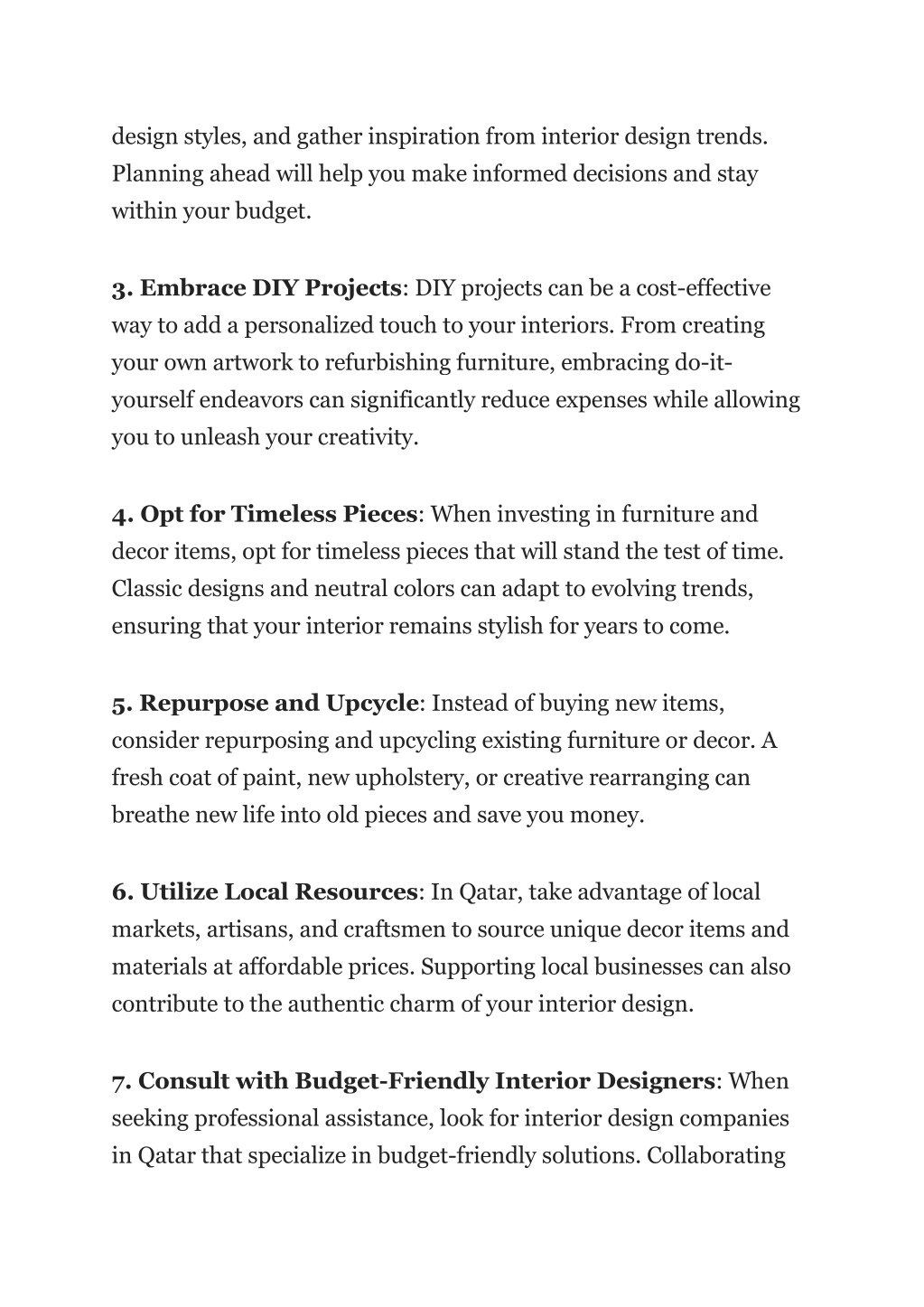 design styles, and gather inspiration from interior design trends. Planning ahead will help you make informed decisions and stay within your budget.

3. Embrace DIY Projects: DIY projects can be a cost-effective way to add a personalized touch to your interiors. From creating your own artwork to refurbishing furniture, embracing do-it-yourself endeavors can significantly reduce expenses while allowing you to unleash your creativity.

4. Opt for Timeless Pieces: When investing in furniture and decor items, opt for timeless pieces that will stand the test of time. Classic designs and neutral colors can adapt to evolving trends, ensuring that your interior remains stylish for years to come.

5. Repurpose and Upcycle: Instead of buying new items, consider repurposing and upcycling existing furniture or decor. A fresh coat of paint, new upholstery, or creative rearranging can breathe new life into old pieces and save you money.

6. Utilize Local Resources: In Qatar, take advantage of local markets, artisans, and craftsmen to source unique decor items and materials at affordable prices. Supporting local businesses can also contribute to the authentic charm of your interior design.

7. Consult with Budget-Friendly Interior Designers: When seeking professional assistance, look for interior design companies in Qatar that specialize in budget-friendly solutions. Collaborating